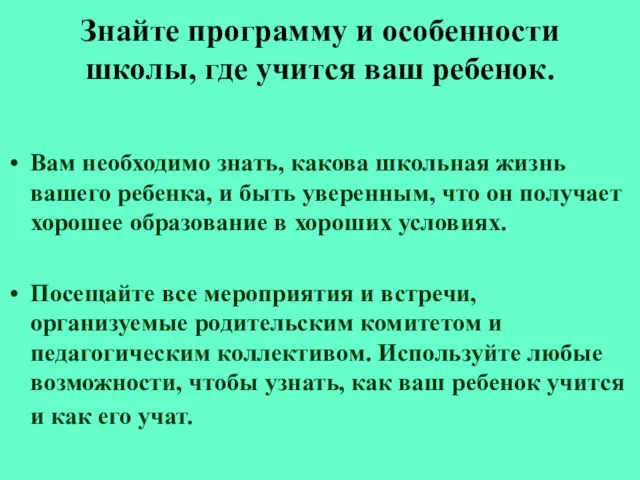 Знайте программу и особенности школы, где учится ваш ребенок.

• Вам необходимо знать, какова школьная жизнь вашего ребенка, и быть уверенным, что он получает хорошее образование в хороших условиях.

• Посещайте все мероприятия и встречи, организуемые родительским комитетом и педагогическим коллективом. Используйте любые возможности, чтобы узнать, как ваш ребенок учится и как его учат.